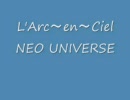 L'Arc～en～Ciel
NEO UNIVERSE